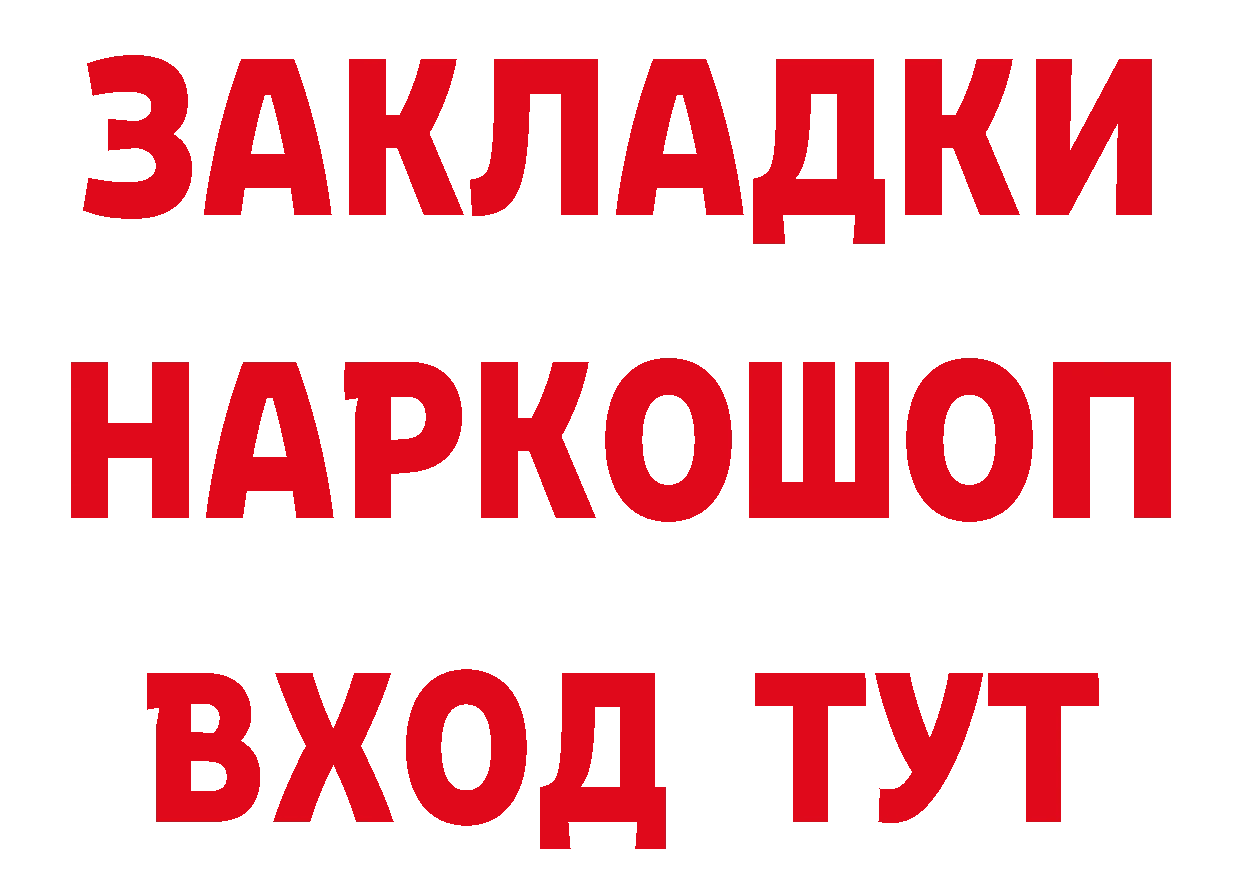 ЗАКЛАДКИ НАРКОШОП ВХОД ТУТ